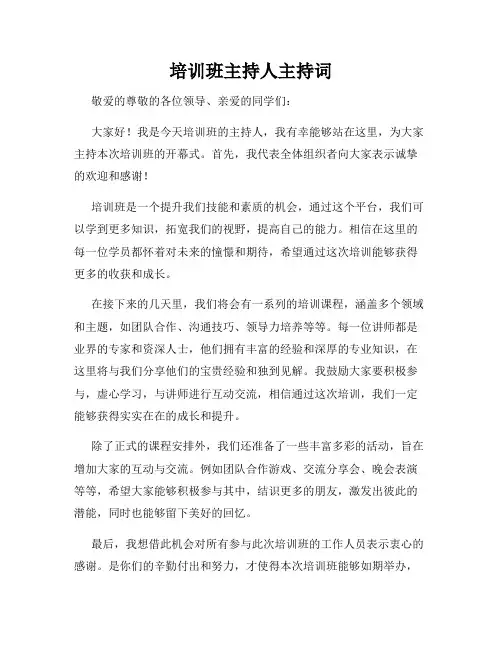 培训班主持人主持词

敬爱的尊敬的各位领导、亲爱的同学们：

大家好！我是今天培训班的主持人，我有幸能够站在这里，为大家主持本次培训班的开幕式。首先，我代表全体组织者向大家表示诚挚的欢迎和感谢！

培训班是一个提升我们技能和素质的机会，通过这个平台，我们可以学到更多知识，拓宽我们的视野，提高自己的能力。相信在这里的每一位学员都怀着对未来的憧憬和期待，希望通过这次培训能够获得更多的收获和成长。

在接下来的几天里，我们将会有一系列的培训课程，涵盖多个领域和主题，如团队合作、沟通技巧、领导力培养等等。每一位讲师都是业界的专家和资深人士，他们拥有丰富的经验和深厚的专业知识，在这里将与我们分享他们的宝贵经验和独到见解。我鼓励大家要积极参与，虚心学习，与讲师进行互动交流，相信通过这次培训，我们一定能够获得实实在在的成长和提升。

除了正式的课程安排外，我们还准备了一些丰富多彩的活动，旨在增加大家的互动与交流。例如团队合作游戏、交流分享会、晚会表演等等，希望大家能够积极参与其中，结识更多的朋友，激发出彼此的潜能，同时也能够留下美好的回忆。

最后，我想借此机会对所有参与此次培训班的工作人员表示衷心的感谢。是你们的辛勤付出和努力，才使得本次培训班能够如期举办，